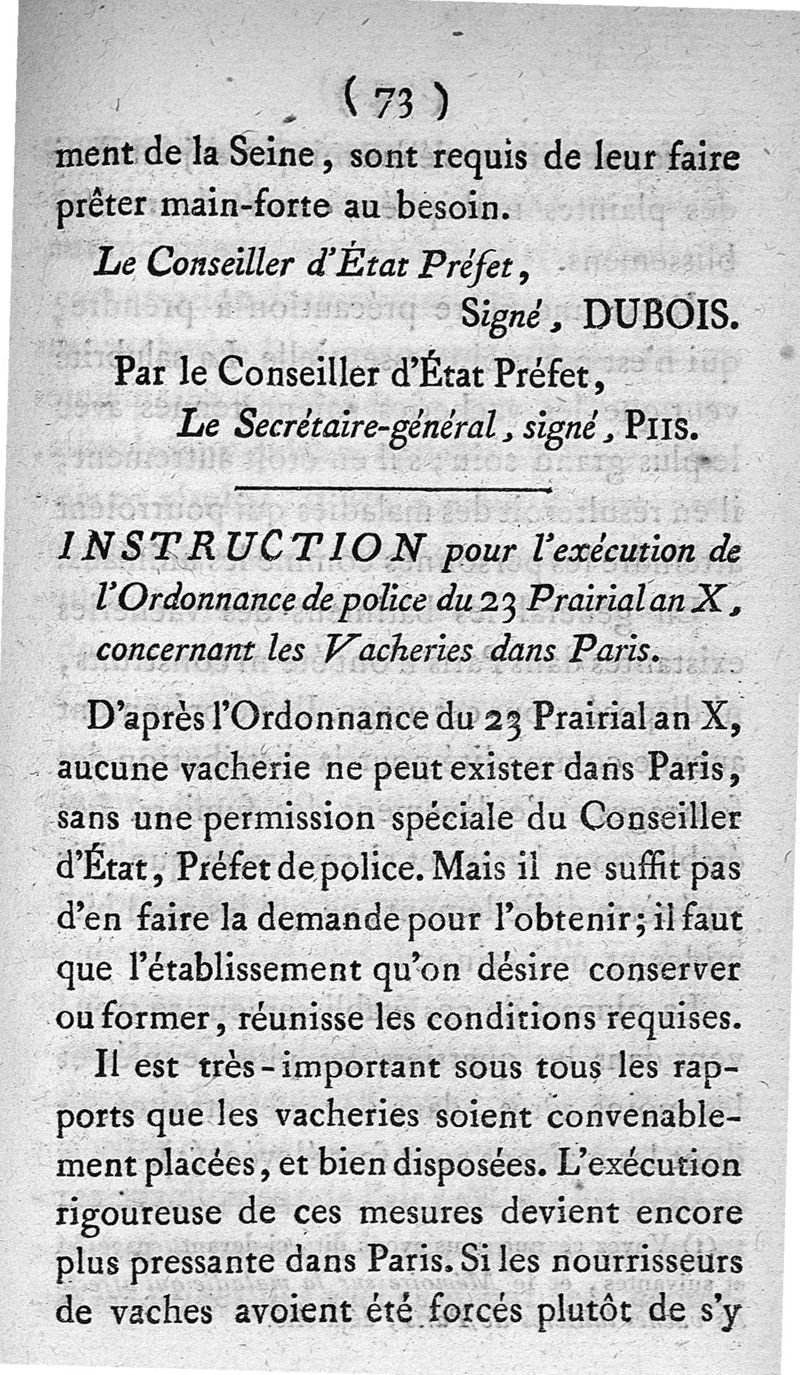 ( 73 )

ment de la Seine, sont requis de leur faire prêter main-forte au besoin.

Le Conseiller d'État Préfet,
Signé, DUBOIS.

Par le Conseiller d'État Préfet,
Le Secrétaire-général, signé, PIIS.

INSTRUCTION pour l'exécution de l'Ordonnance de police du 23 Prairial an X, concernant les Vacheries dans Paris.

D'après l'Ordonnance du 23 Prairial an X, aucune vacherie ne peut exister dans Paris, sans une permission spéciale du Conseiller d'État, Préfet de police. Mais il ne suffit pas d'en faire la demande pour l'obtenir; il faut que l'établissement qu'on désire conserver ou former, réunisse les conditions requises.

Il est très-important sous tous les rapports que les vacheries soient convenablement placées, et bien disposées. L'exécution rigoureuse de ces mesures devient encore plus pressante dans Paris. Si les nourrisseurs de vaches avoient été forcés plutôt de s'y